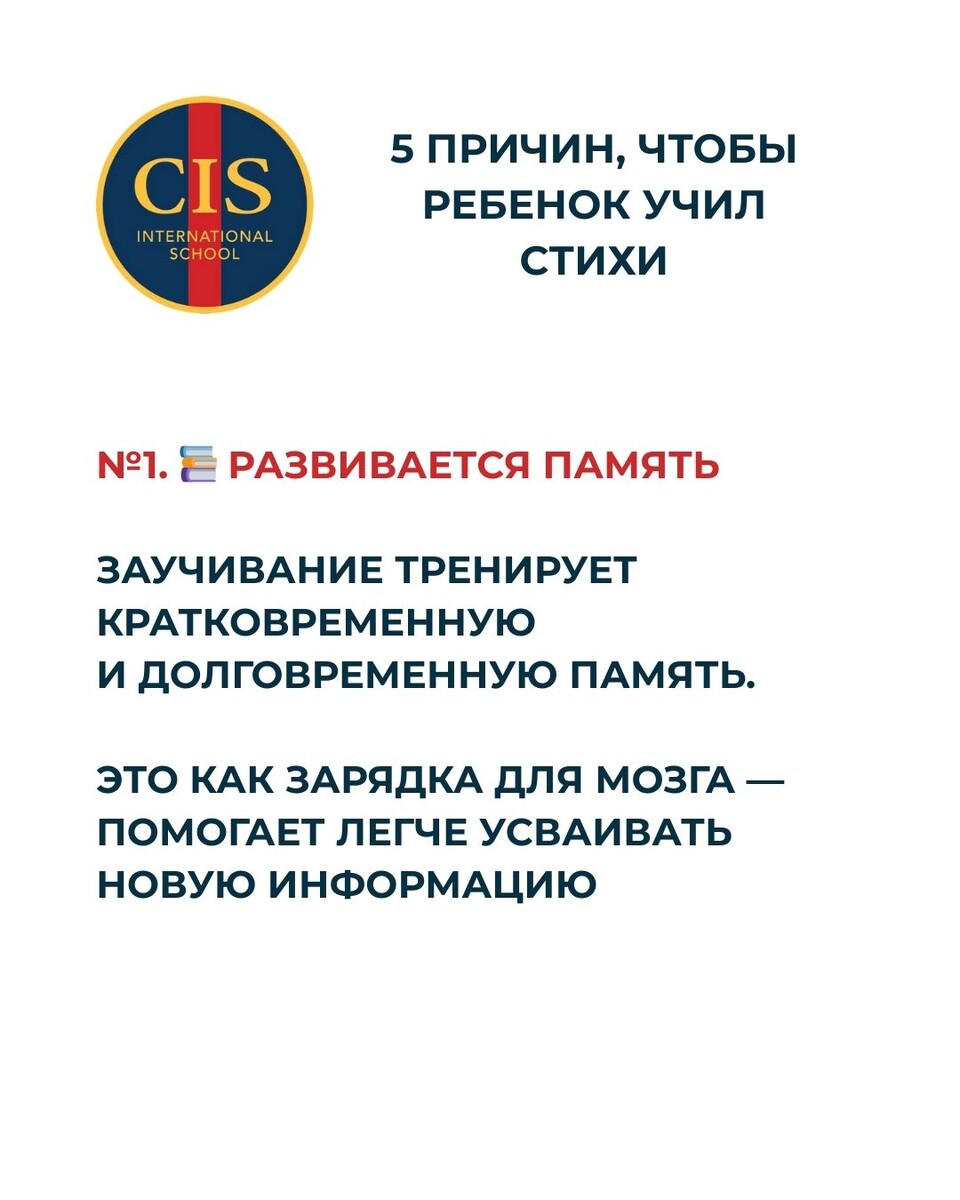 CIS
INTERNATIONAL SCHOOL

5 ПРИЧИН, ЧТОБЫ РЕБЕНОК УЧИЛ СТИХИ

№1. 📚 РАЗВИВАЕТСЯ ПАМЯТЬ

ЗАУЧИВАНИЕ ТРЕНИРУЕТ КРАТКОВРЕМЕННУЮ И ДОЛГОВРЕМЕННУЮ ПАМЯТЬ.

ЭТО КАК ЗАРЯДКА ДЛЯ МОЗГА — ПОМОГАЕТ ЛЕГЧЕ УСВАИВАТЬ НОВУЮ ИНФОРМАЦИЮ